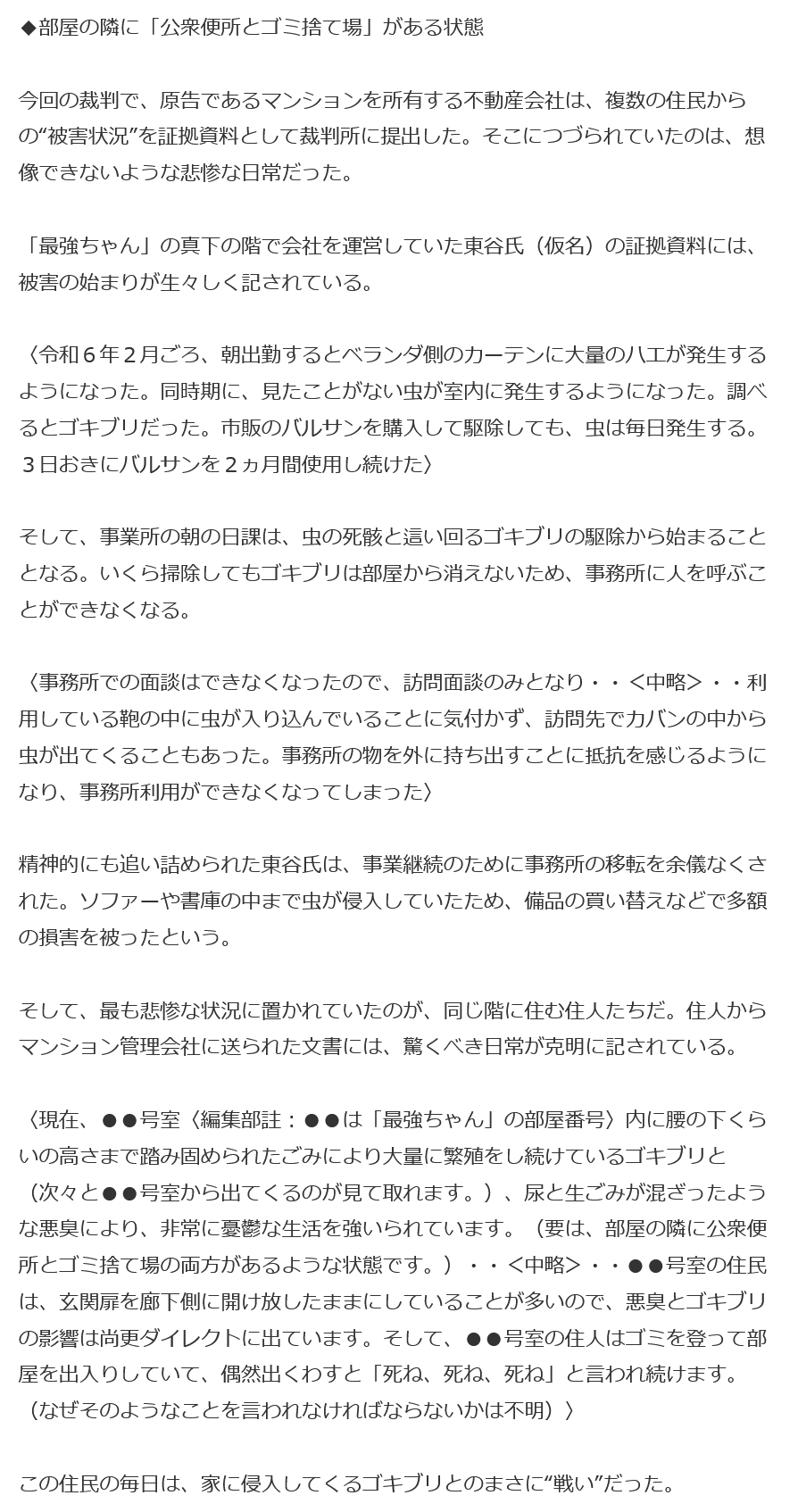 ◆部屋の隣に「公衆便所とゴミ捨て場」がある状態

今回の裁判で、原告であるマンションを所有する不動産会社は、複数の住民からの“被害状況”を証拠資料として裁判所に提出した。そこにつづられていたのは、想像できないような悲惨な日常だった。

「最強ちゃん」の真下の階で会社を運営していた東谷氏（仮名）の証拠資料には、被害の始まりが生々しく記されている。

〈令和６年２月ごろ、朝出勤するとベランダ側のカーテンに大量のハエが発生するようになった。同時期に、見たことがない虫が室内に発生するようになった。調べるとゴキブリだった。市販のバルサンを購入して駆除しても、虫は毎日発生する。３日おきにバルサンを２ヵ月間使用し続けた〉

そして、事業所の朝の日課は、虫の死骸と這い回るゴキブリの駆除から始まることとなる。いくら掃除してもゴキブリは部屋から消えないため、事務所に人を呼ぶことができなくなる。

〈事務所での面談はできなくなったので、訪問面談のみとなり・・＜中略＞・・利用している鞄の中に虫が入り込んでいることに気付かず、訪問先でカバンの中から虫が出てくることもあった。事務所の物を外に持ち出すことに抵抗を感じるようになり、事務所利用ができなくなってしまった〉

精神的にも追い詰められた東谷氏は、事業継続のために事務所の移転を余儀なくされた。ソファーや書庫の中まで虫が侵入していたため、備品の買い替えなどで多額の損害を被ったという。

そして、最も悲惨な状況に置かれていたのが、同じ階に住む住人たちだ。住人からマンション管理会社に送られた文書には、驚くべき日常が克明に記されている。

〈現在、●●号室〈編集部註：●●は「最強ちゃん」の部屋番号〉内に腰の下くらいの高さまで踏み固められたごみにより大量に繁殖をし続けているゴキブリと（次々と●●号室から出てくるのが見て取れます。）、尿と生ごみが混ざったような悪臭により、非常に憂鬱な生活を強いられています。（要は、部屋の隣に公衆便所とゴミ捨て場の両方があるような状態です。）・・＜中略＞・・●●号室の住民は、玄関扉を廊下側に開け放したままにしていることが多いので、悪臭とゴキブリの影響は尚更ダイレクトに出ています。そして、●●号室の住人はゴミを登って部屋を出入りしていて、偶然出くわすと「死ね、死ね、死ね」と言われ続けます。（なぜそのようなことを言われなければならないかは不明）〉

この住民の毎日は、家に侵入してくるゴキブリとのまさに“戦い”だった。